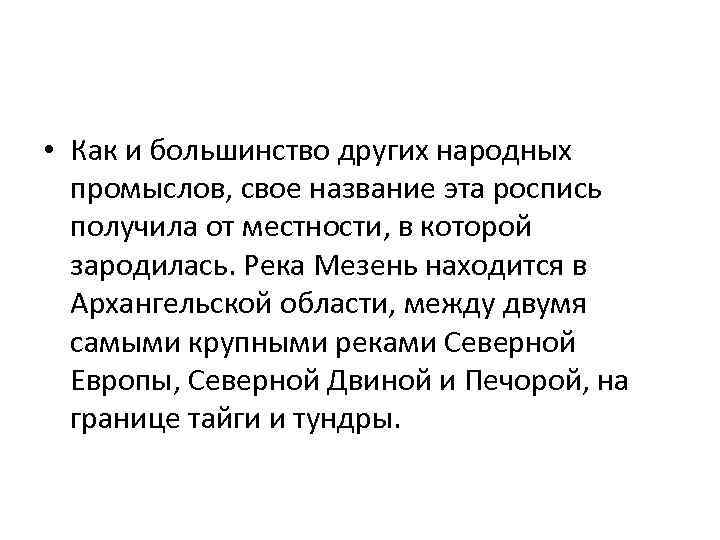 • Как и большинство других народных промыслов, свое название эта роспись получила от местности, в которой зародилась. Река Мезень находится в Архангельской области, между двумя самыми крупными реками Северной Европы, Северной Двиной и Печорой, на границе тайги и тундры.